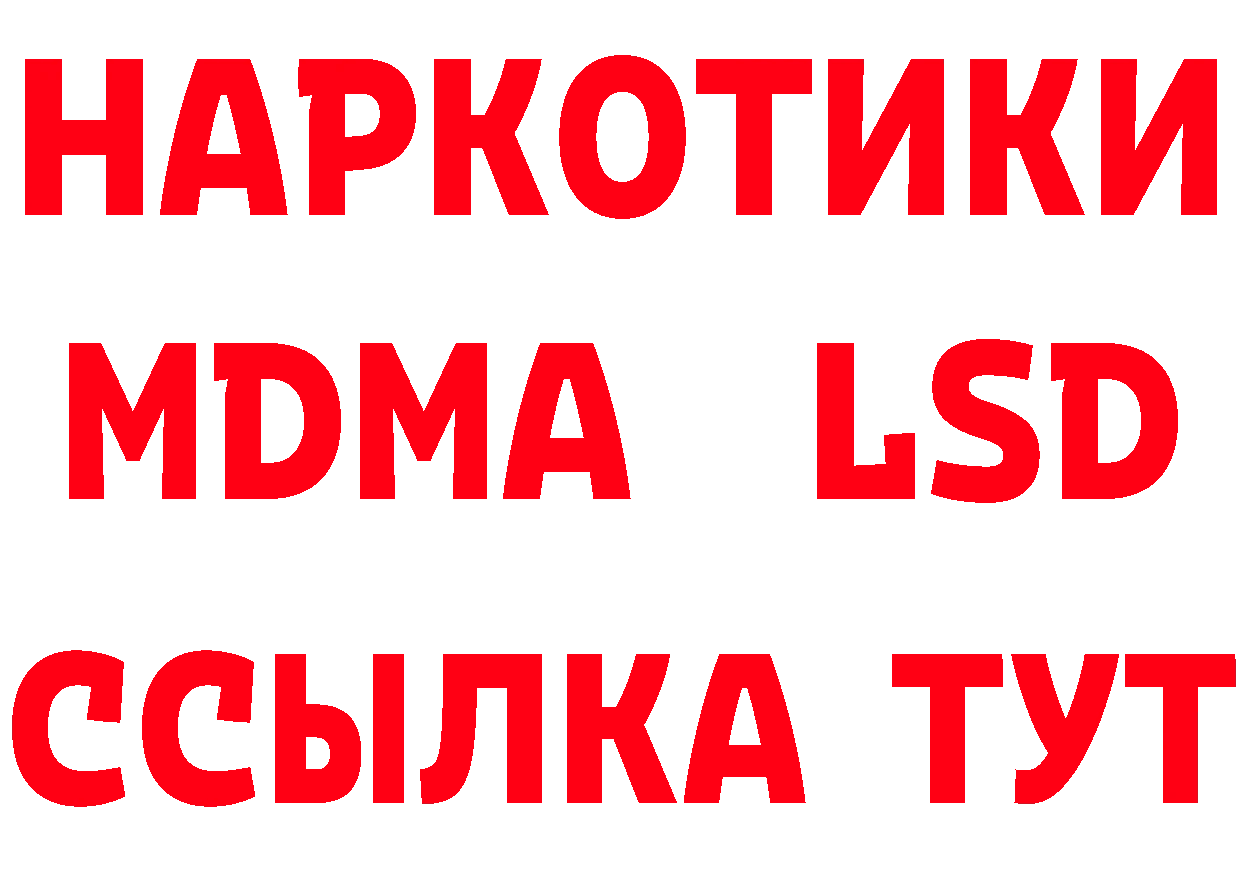 НАРКОТИКИ
MDMA LSD
ССЫЛКА ТУТ